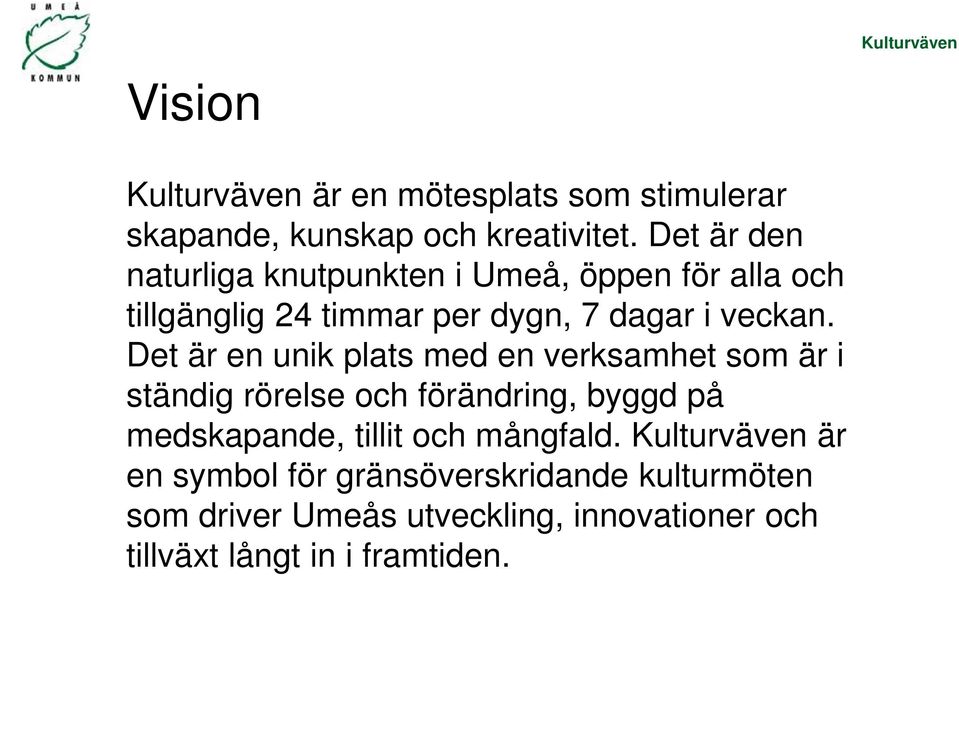 UMEÅ KOMMUN

Kulturväven

Vision

Kulturväven är en mötesplats som stimulerar skapande, kunskap och kreativitet. Det är den naturliga knutpunkten i Umeå, öppen för alla och tillgänglig 24 timmar per dygn, 7 dagar i veckan. Det är en unik plats med en verksamhet som är i ständig rörelse och förändring, byggd på medskapande, tillit och mångfald. Kulturväven är en symbol för gränsöverskridande kulturmöten som driver Umeås utveckling, innovationer och tillväxt långt in i framtiden.